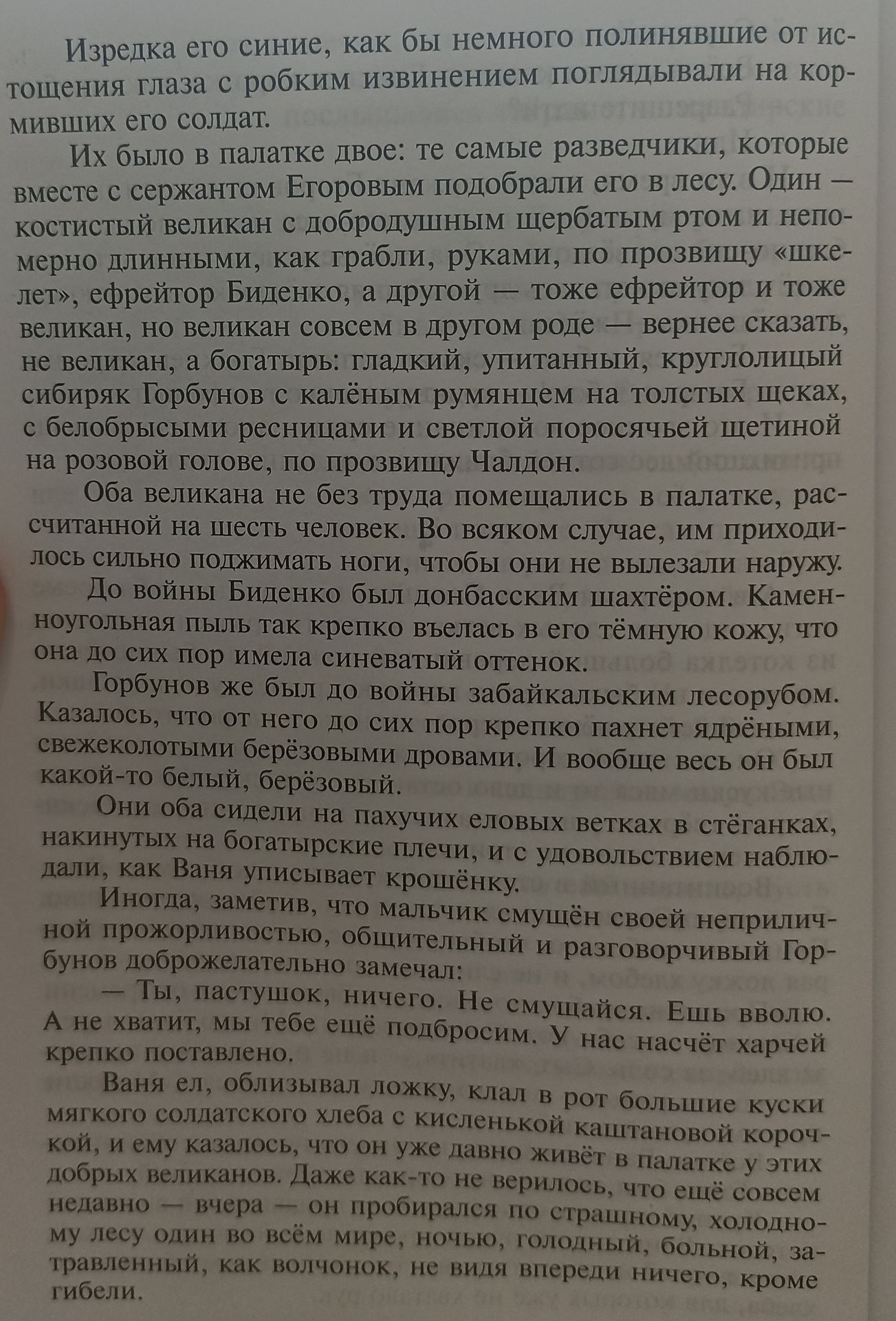 Изредка его синие, как бы немного полинявшие от истощения глаза с робким извинением поглядывали на кормивших его солдат.

Их было в палатке двое: те самые разведчики, которые вместе с сержантом Егоровым подобрали его в лесу. Один — костистый великан с добродушным щербатым ртом и непомерно длинными, как грабли, руками, по прозвищу «шкелет», ефрейтор Биденко, а другой — тоже ефрейтор и тоже великан, но великан совсем в другом роде — вернее сказать, не великан, а богатырь: гладкий, упитанный, круглолицый сибиряк Горбунов с калёным румянцем на толстых щеках, с белобрысыми ресницами и светлой поросячьей щетиной на розовой голове, по прозвищу Чалдон.

Оба великана не без труда помещались в палатке, рассчитанной на шесть человек. Во всяком случае, им приходилось сильно поджимать ноги, чтобы они не вылезали наружу.

До войны Биденко был донбасским шахтёром. Каменноугольная пыль так крепко въелась в его тёмную кожу, что она до сих пор имела синеватый оттенок.

Горбунов же был до войны забайкальским лесорубом. Казалось, что от него до сих пор крепко пахнет ядрёными, свежеколотыми берёзовыми дровами. И вообще весь он был какой-то белый, берёзовый.

Они оба сидели на пахучих еловых ветках в стёганках, накинутых на богатырские плечи, и с удовольствием наблюдали, как Ваня уписывает крошёнку.

Иногда, заметив, что мальчик смущён своей неприличной прожорливостью, общительный и разговорчивый Горбунов доброжелательно замечал:

— Ты, пастушок, ничего. Не смущайся. Ешь вволю. А не хватит, мы тебе ещё подбросим. У нас насчёт харчей крепко поставлено.

Ваня ел, облизывал ложку, клал в рот большие куски мягкого солдатского хлеба с кисленькой каштановой корочкой, и ему казалось, что он уже давно живёт в палатке у этих добрых великанов. Даже как-то не верилось, что ещё совсем недавно — вчера — он пробирался по страшному, холодному лесу один во всём мире, ночью, голодный, больной, затравленный, как волчонок, не видя впереди ничего, кроме гибели.